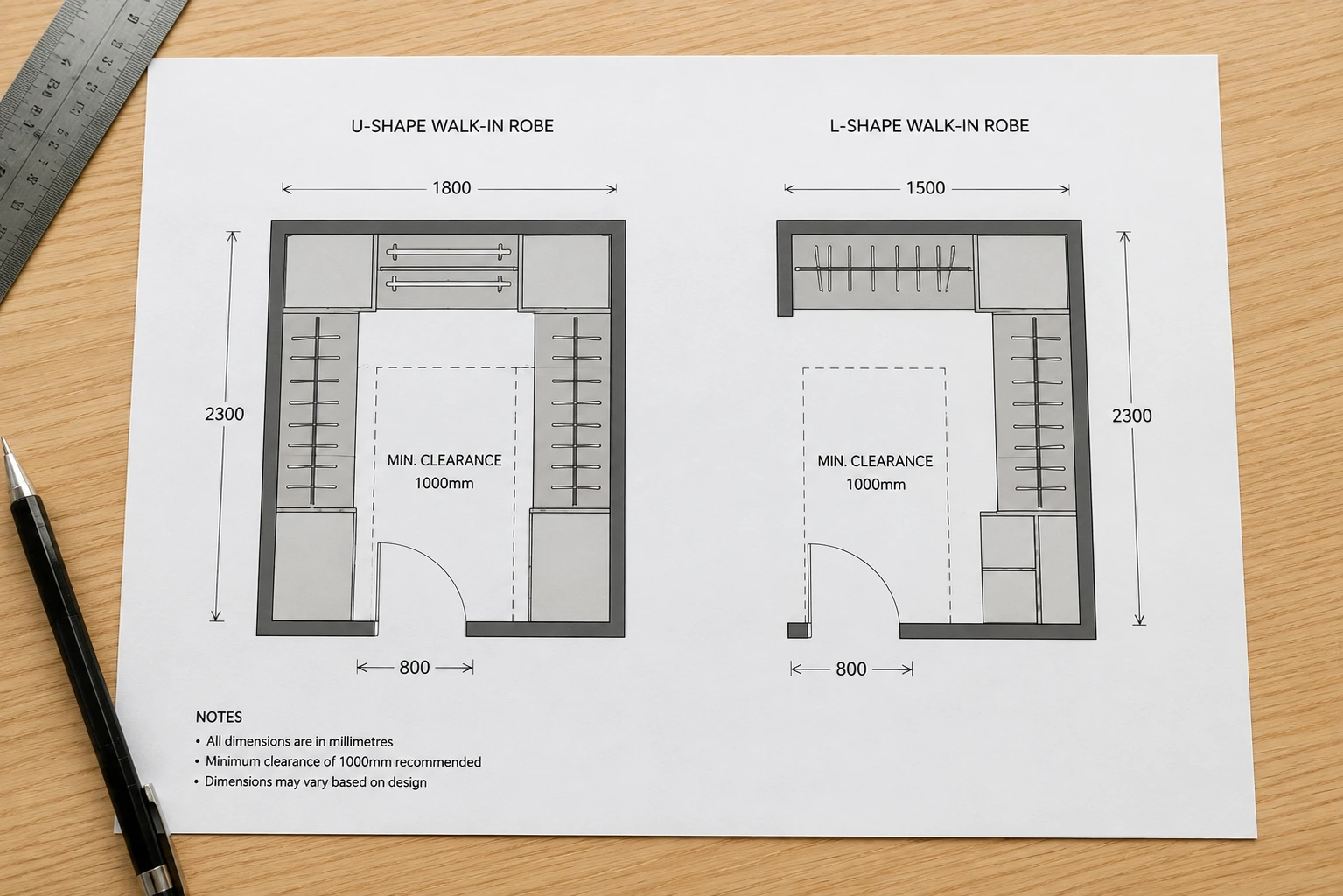 U-SHAPE WALK-IN ROBE

1800

2300

MIN. CLEARANCE
1000mm

800

L-SHAPE WALK-IN ROBE

1500

2300

MIN. CLEARANCE
1000mm

800

NOTES
• All dimensions are in millimetres
• Minimum clearance of 1000mm recommended
• Dimensions may vary based on design